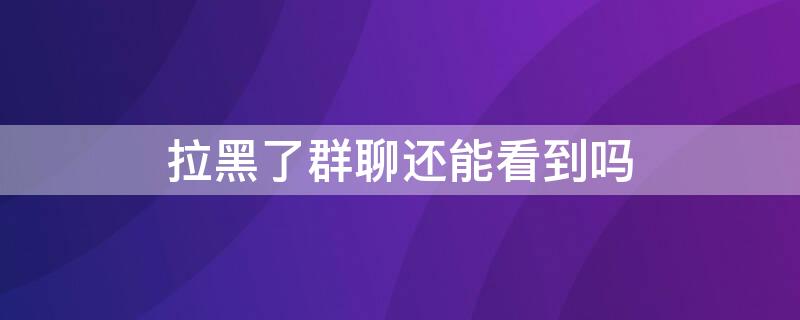 拉黑了群聊还能看到吗